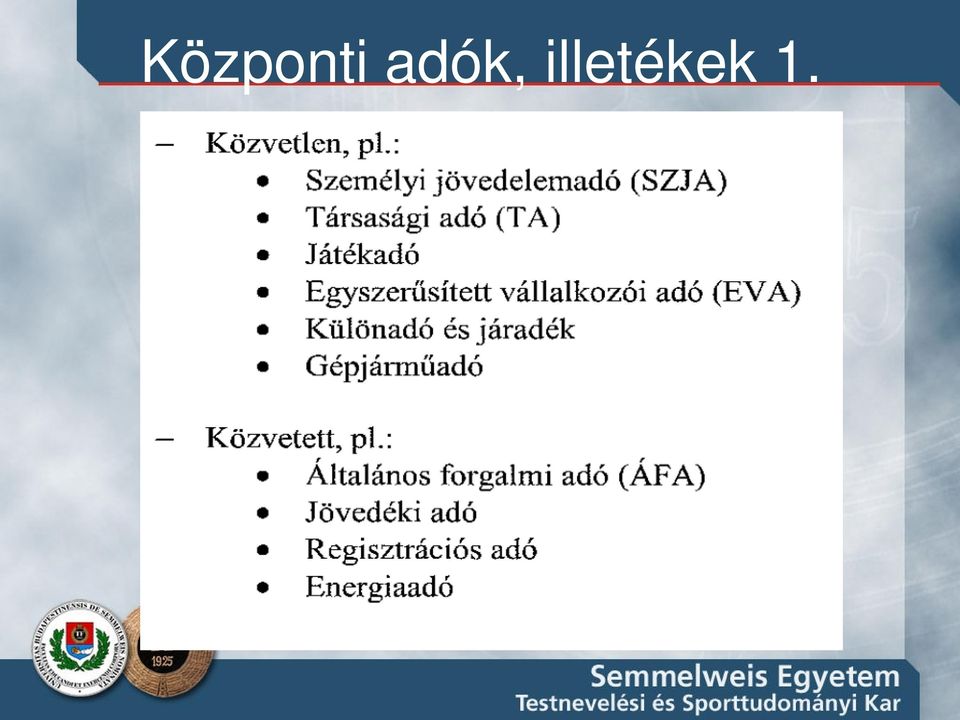 Központi adók, illetékek 1.

– Közvetlen, pl.:
• Személyi jövedelemadó (SZJA)
• Társasági adó (TA)
• Játékadó
• Egyszerűsített vállalkozói adó (EVA)
• Különadó és járadék
• Gépjárműadó

– Közvetett, pl.:
• Általános forgalmi adó (ÁFA)
• Jövedéki adó
• Regisztrációs adó
• Energiaadó

1925

Semmelweis Egyetem
Testnevelési és Sporttudományi Kar